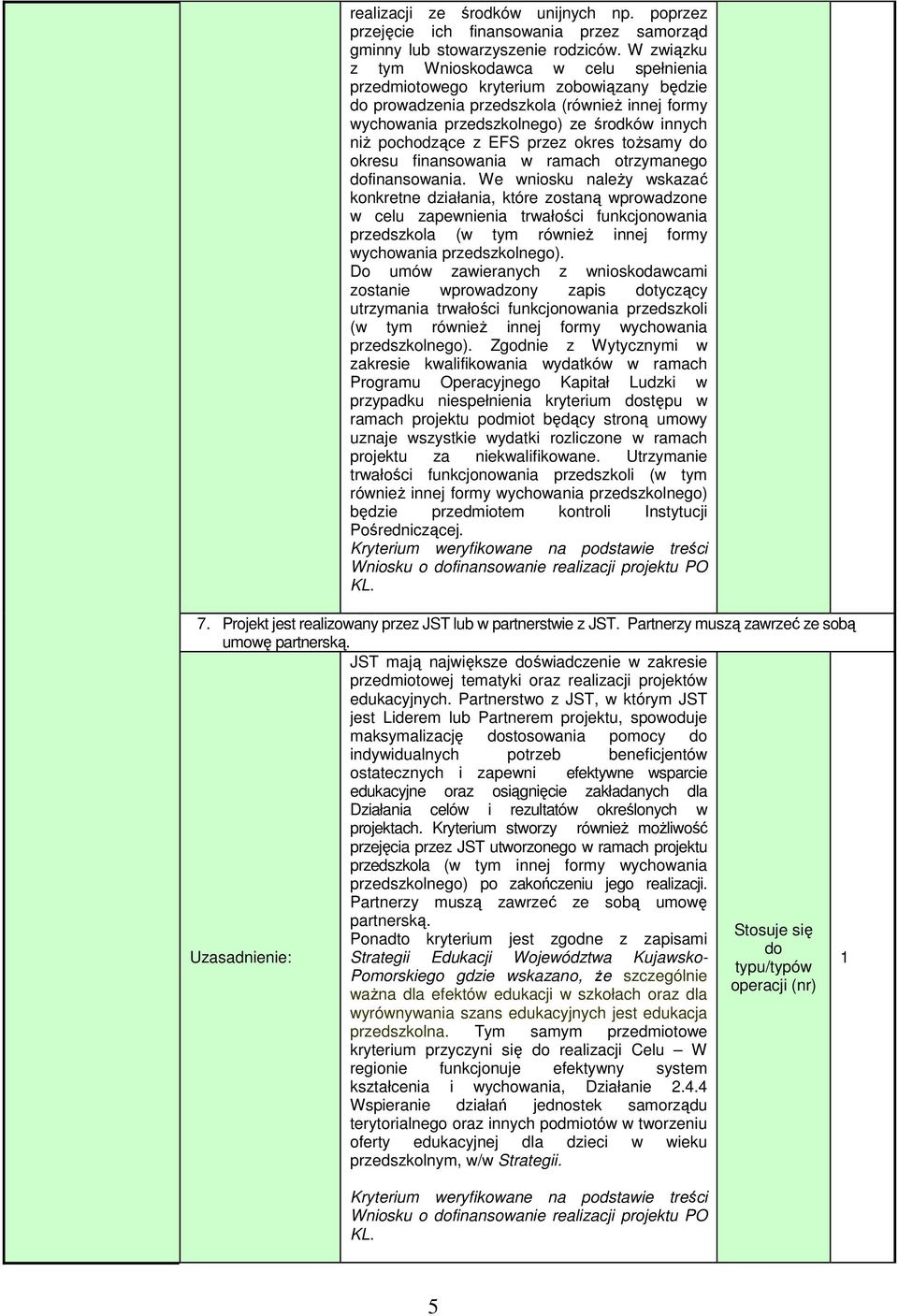 realizacji ze środków unijnych np. poprzez przejęcie ich finansowania przez samorząd gminny lub stowarzyszenie rodziców. W związku z tym Wnioskodawca w celu spełnienia przedmiotowego kryterium zobowiązany będzie do prowadzenia przedszkola (również innej formy wychowania przedszkolnego) ze środków innych niż pochodzące z EFS przez okres tożsamy do okresu finansowania w ramach otrzymanego dofinansowania. We wniosku należy wskazać konkretne działania, które zostaną wprowadzone w celu zapewnienia trwałości funkcjonowania przedszkola (w tym również innej formy wychowania przedszkolnego).

Do umów zawieranych z wnioskodawcami zostanie wprowadzony zapis dotyczący utrzymania trwałości funkcjonowania przedszkoli (w tym również innej formy wychowania przedszkolnego). Zgodnie z Wytycznymi w zakresie kwalifikowania wydatków w ramach Programu Operacyjnego Kapitał Ludzki w przypadku niespełnienia kryterium dostępu w ramach projektu podmiot będący stroną umowy uznaje wszystkie wydatki rozliczone w ramach projektu za niekwalifikowane. Utrzymanie trwałości funkcjonowania przedszkoli (w tym również innej formy wychowania przedszkolnego) będzie przedmiotem kontroli Instytucji Pośredniczącej.

Kryterium weryfikowane na podstawie treści Wniosku o dofinansowanie realizacji projektu PO KL.

7. Projekt jest realizowany przez JST lub w partnerstwie z JST. Partnerzy muszą zawrzeć ze sobą umowę partnerską.

Uzasadnienie:

JST mają największe doświadczenie w zakresie przedmiotowej tematyki oraz realizacji projektów edukacyjnych. Partnerstwo z JST, w którym JST jest Liderem lub Partnerem projektu, spowoduje maksymalizację dostosowania pomocy do indywidualnych potrzeb beneficjentów ostatecznych i zapewni efektywne wsparcie edukacyjne oraz osiągnięcie zakładanych dla Działania celów i rezultatów określonych w projektach. Kryterium stworzy również możliwość przejęcia przez JST utworzonego w ramach projektu przedszkola (w tym innej formy wychowania przedszkolnego) po zakończeniu jego realizacji. Partnerzy muszą zawrzeć ze sobą umowę partnerską.

Ponadto kryterium jest zgodne z zapisami Strategii Edukacji Województwa Kujawsko-Pomorskiego gdzie wskazano, że szczególnie ważna dla efektów edukacji w szkołach oraz dla wyrównywania szans edukacyjnych jest edukacja przedszkolna. Tym samym przedmiotowe kryterium przyczyni się do realizacji Celu – W regionie funkcjonuje efektywny system kształcenia i wychowania, Działanie 2.4.4 Wspieranie działań jednostek samorządu terytorialnego oraz innych podmiotów w tworzeniu oferty edukacyjnej dla dzieci w wieku przedszkolnym, w/w Strategii.

Kryterium weryfikowane na podstawie treści Wniosku o dofinansowanie realizacji projektu PO KL.

Stosuje się do typu/typów operacji (nr)

1

5